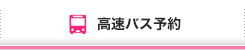 高速バス予約